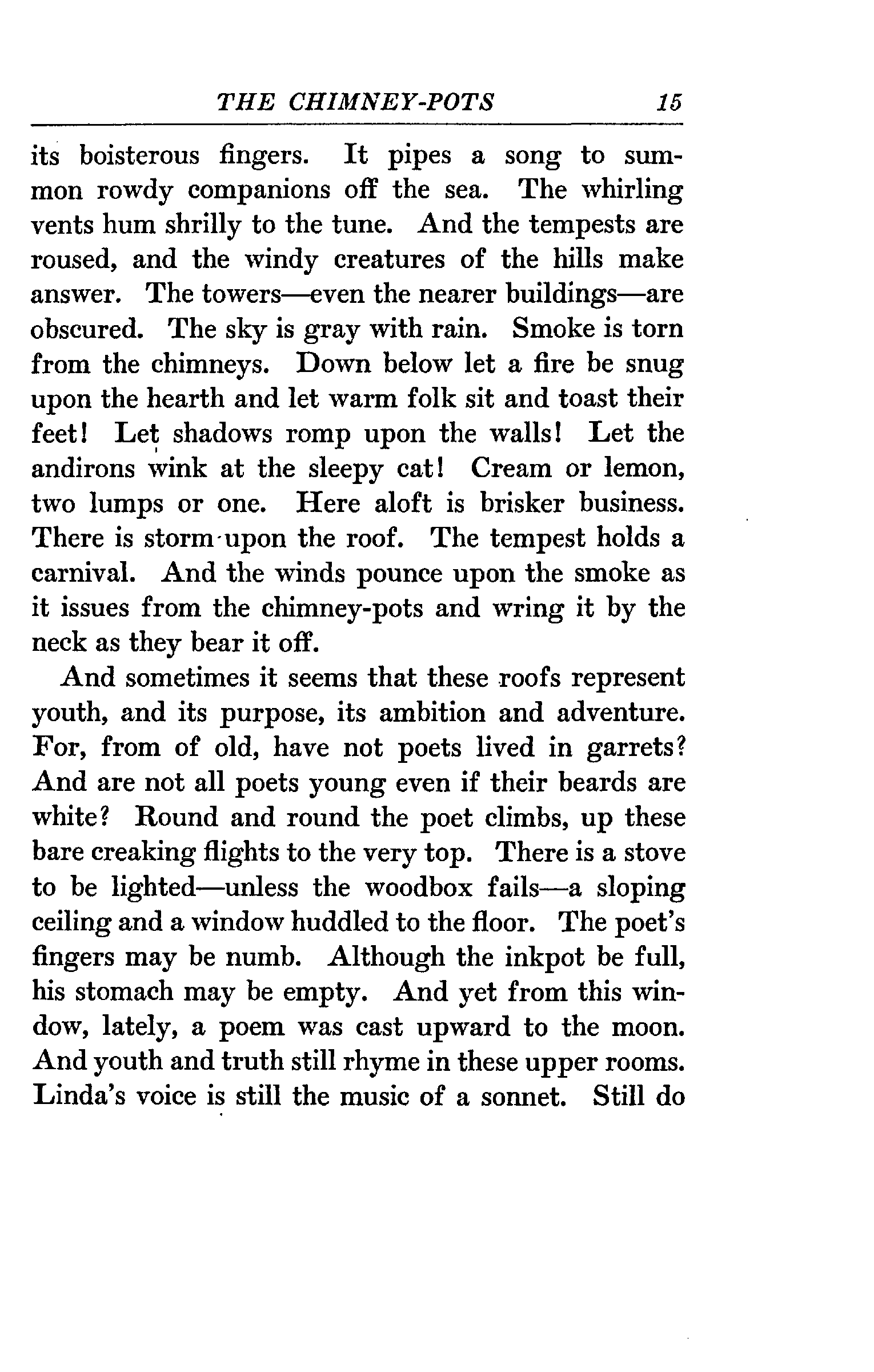 THE CHIMNEY-POTS 15

its boisterous fingers. It pipes a song to summon rowdy companions off the sea. The whirling vents hum shrilly to the tune. And the tempests are roused, and the windy creatures of the hills make answer. The towers—even the nearer buildings—are obscured. The sky is gray with rain. Smoke is torn from the chimneys. Down below let a fire be snug upon the hearth and let warm folk sit and toast their feet! Let shadows romp upon the walls! Let the andirons wink at the sleepy cat! Cream or lemon, two lumps or one. Here aloft is brisker business. There is storm upon the roof. The tempest holds a carnival. And the winds pounce upon the smoke as it issues from the chimney-pots and wring it by the neck as they bear it off.

And sometimes it seems that these roofs represent youth, and its purpose, its ambition and adventure. For, from of old, have not poets lived in garrets? And are not all poets young even if their beards are white? Round and round the poet climbs, up these bare creaking flights to the very top. There is a stove to be lighted—unless the woodbox fails—a sloping ceiling and a window huddled to the floor. The poet's fingers may be numb. Although the inkpot be full, his stomach may be empty. And yet from this window, lately, a poem was cast upward to the moon. And youth and truth still rhyme in these upper rooms. Linda's voice is still the music of a sonnet. Still do